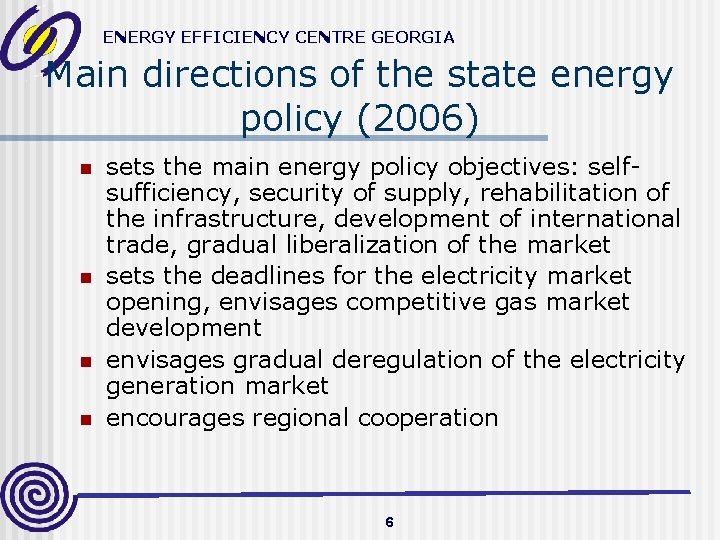 ENERGY EFFICIENCY CENTRE GEORGIA

Main directions of the state energy policy (2006)

• sets the main energy policy objectives: self-sufficiency, security of supply, rehabilitation of the infrastructure, development of international trade, gradual liberalization of the market
• sets the deadlines for the electricity market opening, envisages competitive gas market development
• envisages gradual deregulation of the electricity generation market
• encourages regional cooperation

6